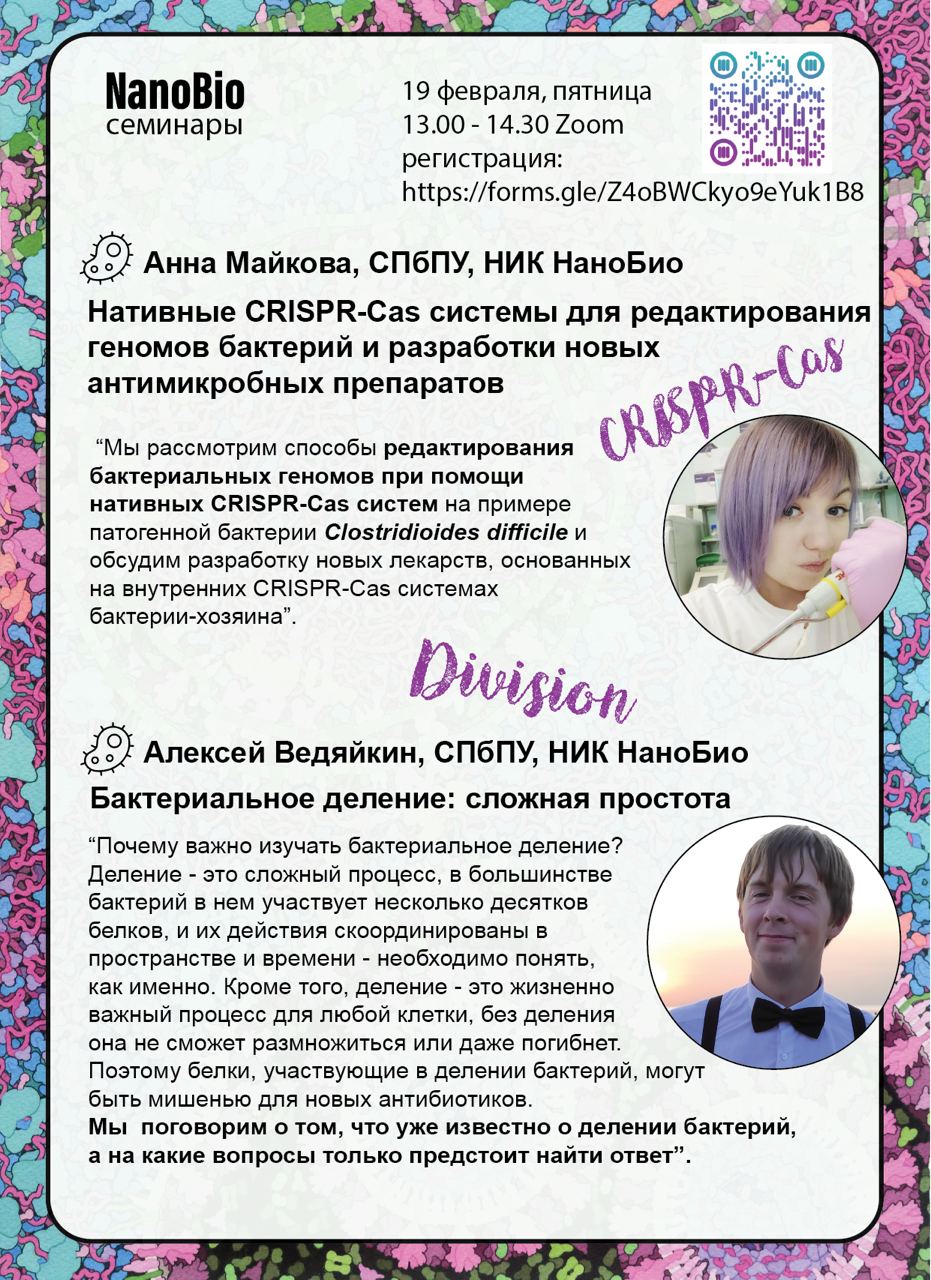 NanoBio
семинары

19 февраля, пятница
13.00 - 14.30 Zoom
регистрация:
https://forms.gle/Z4oBWCkyo9eYuk1B8

Анна Майкова, СПбПУ, НИК НаноБио

Нативные CRISPR-Cas системы для редактирования геномов бактерий и разработки новых антимикробных препаратов

CRISPR-Cas

"Мы рассмотрим способы редактирования бактериальных геномов при помощи нативных CRISPR-Cas систем на примере патогенной бактерии Clostridioides difficile и обсудим разработку новых лекарств, основанных на внутренних CRISPR-Cas системах бактерии-хозяина".

Division

Алексей Ведяйкин, СПбПУ, НИК НаноБио

Бактериальное деление: сложная простота

"Почему важно изучать бактериальное деление? Деление - это сложный процесс, в большинстве бактерий в нем участвует несколько десятков белков, и их действия скоординированы в пространстве и времени - необходимо понять, как именно. Кроме того, деление - это жизненно важный процесс для любой клетки, без деления она не сможет размножиться или даже погибнет. Поэтому белки, участвующие в делении бактерий, могут быть мишенью для новых антибиотиков.
Мы поговорим о том, что уже известно о делении бактерий, а на какие вопросы только предстоит найти ответ".